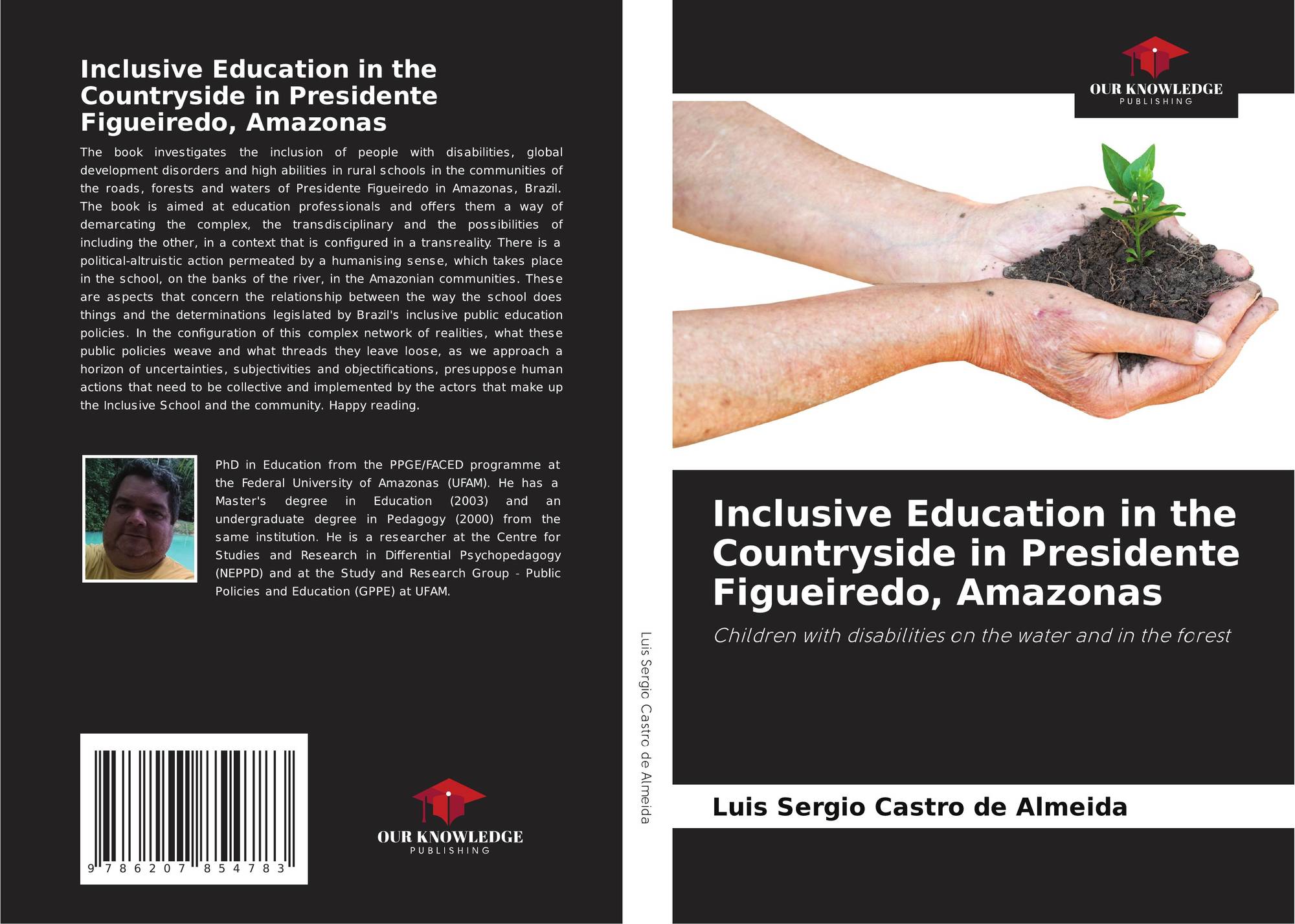 Inclusive Education in the Countryside in Presidente Figueiredo, Amazonas

The book investigates the inclusion of people with disabilities, global development disorders and high abilities in rural schools in the communities of the roads, forests and waters of Presidente Figueiredo in Amazonas, Brazil. The book is aimed at education professionals and offers them a way of demarcating the complex, the transdisciplinary and the possibilities of including the other, in a context that is configured in a transreality. There is a political-altruistic action permeated by a humanising sense, which takes place in the school, on the banks of the river, in the Amazonian communities. These are aspects that concern the relationship between the way the school does things and the determinations legislated by Brazil's inclusive public education policies. In the configuration of this complex network of realities, what these public policies weave and what threads they leave loose, as we approach a horizon of uncertainties, subjectivities and objectifications, presuppose human actions that need to be collective and implemented by the actors that make up the Inclusive School and the community. Happy reading.

PhD in Education from the PPGE/FACED programme at the Federal University of Amazonas (UFAM). He has a Master's degree in Education (2003) and an undergraduate degree in Pedagogy (2000) from the same institution. He is a researcher at the Centre for Studies and Research in Differential Psychopedagogy (NEPPD) and at the Study and Research Group - Public Policies and Education (GPPE) at UFAM.

9 786207 854783

OUR KNOWLEDGE
PUBLISHING

Luis Sergio Castro de Almeida

OUR KNOWLEDGE
PUBLISHING

Inclusive Education in the Countryside in Presidente Figueiredo, Amazonas

Children with disabilities on the water and in the forest

Luis Sergio Castro de Almeida